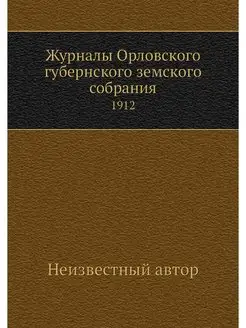 Журналы Орловского губернского земского собрания
1912

Неизвестный автор